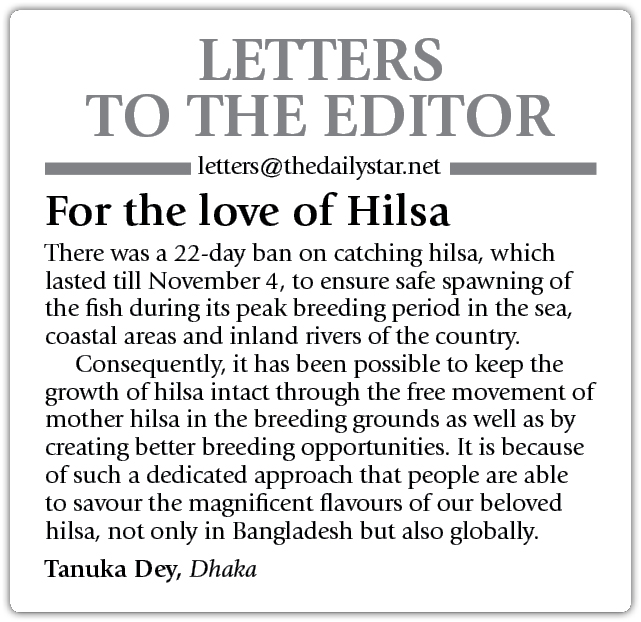 LETTERS
TO THE EDITOR

letters@thedailystar.net

For the love of Hilsa

There was a 22-day ban on catching hilsa, which lasted till November 4, to ensure safe spawning of the fish during its peak breeding period in the sea, coastal areas and inland rivers of the country.

Consequently, it has been possible to keep the growth of hilsa intact through the free movement of mother hilsa in the breeding grounds as well as by creating better breeding opportunities. It is because of such a dedicated approach that people are able to savour the magnificent flavours of our beloved hilsa, not only in Bangladesh but also globally.

Tanuka Dey, Dhaka